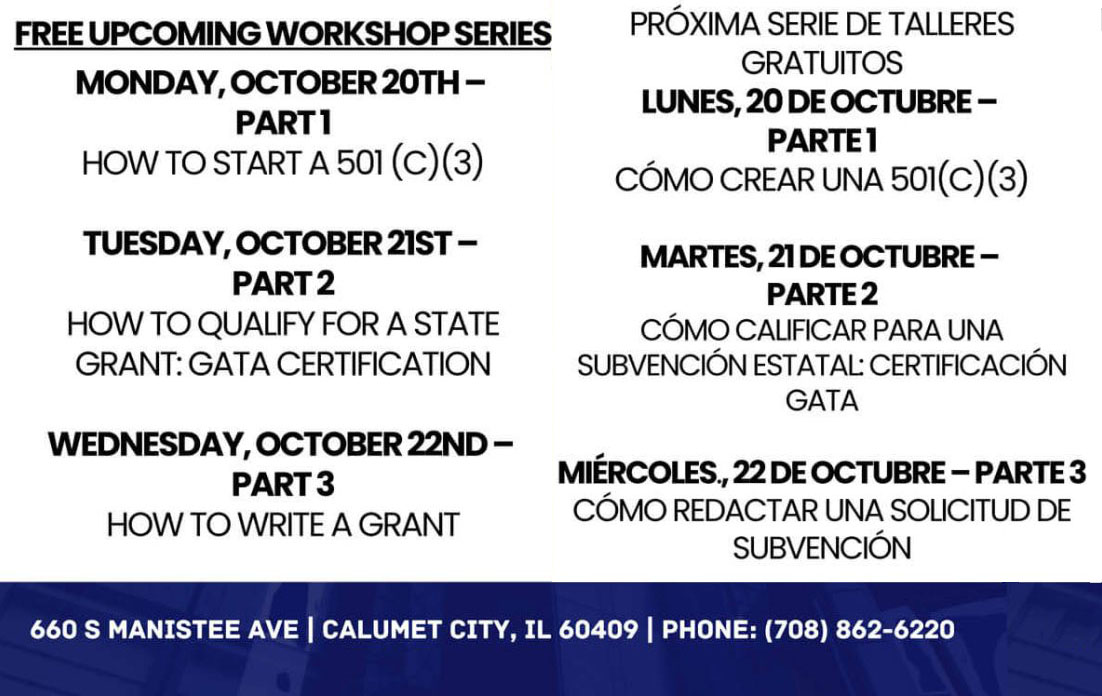 FREE UPCOMING WORKSHOP SERIES

MONDAY, OCTOBER 20TH – PART 1
HOW TO START A 501 (C)(3)

TUESDAY, OCTOBER 21ST – PART 2
HOW TO QUALIFY FOR A STATE GRANT: GATA CERTIFICATION

WEDNESDAY, OCTOBER 22ND – PART 3
HOW TO WRITE A GRANT

PRÓXIMA SERIE DE TALLERES GRATUITOS

LUNES, 20 DE OCTUBRE – PARTE 1
CÓMO CREAR UNA 501(C)(3)

MARTES, 21 DE OCTUBRE – PARTE 2
CÓMO CALIFICAR PARA UNA SUBVENCIÓN ESTATAL: CERTIFICACIÓN GATA

MIÉRCOLES., 22 DE OCTUBRE – PARTE 3
CÓMO REDACTAR UNA SOLICITUD DE SUBVENCIÓN

660 S MANISTEE AVE | CALUMET CITY, IL 60409 | PHONE: (708) 862-6220